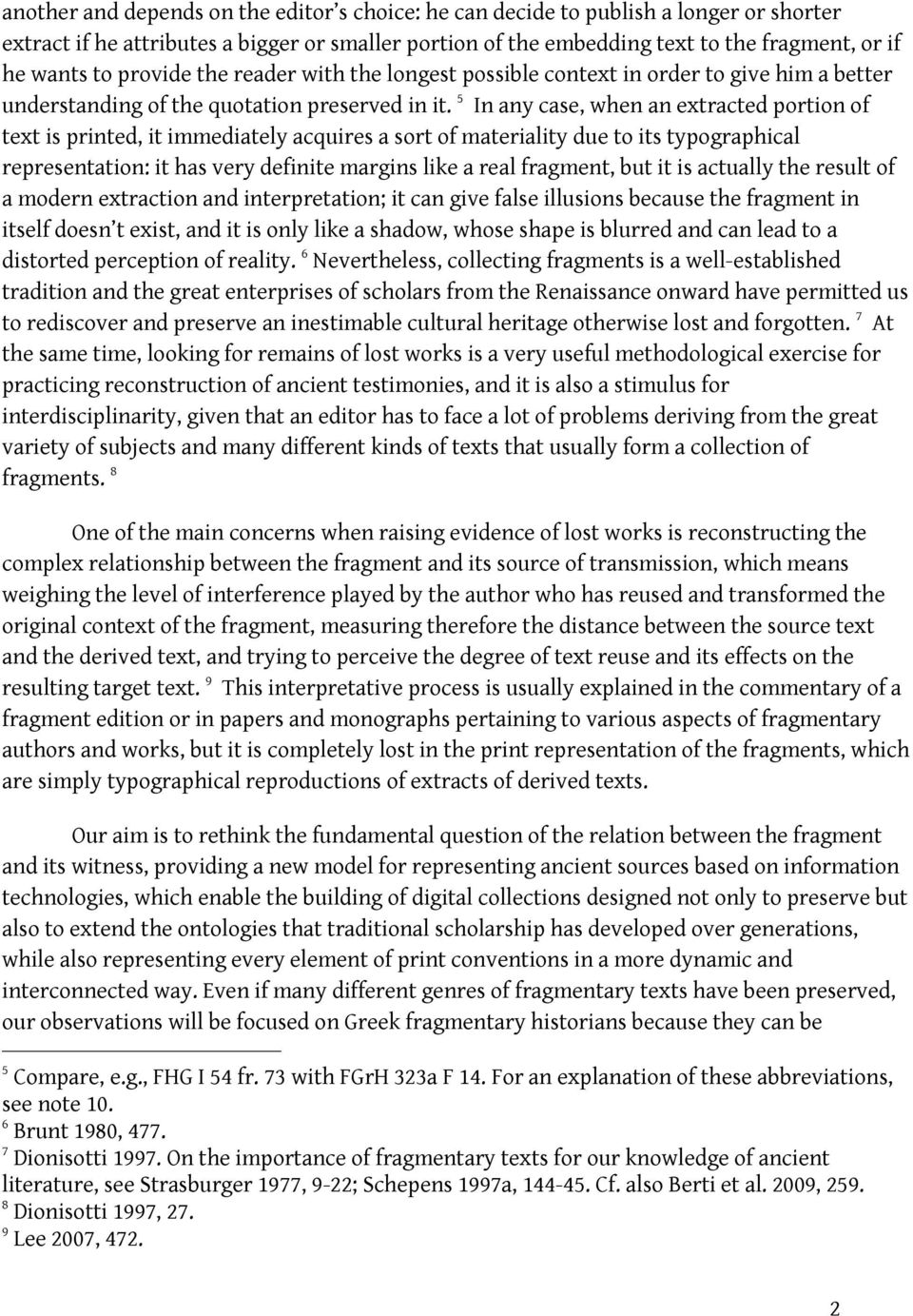 another and depends on the editor's choice: he can decide to publish a longer or shorter extract if he attributes a bigger or smaller portion of the embedding text to the fragment, or if he wants to provide the reader with the longest possible context in order to give him a better understanding of the quotation preserved in it. $^5$ In any case, when an extracted portion of text is printed, it immediately acquires a sort of materiality due to its typographical representation: it has very definite margins like a real fragment, but it is actually the result of a modern extraction and interpretation; it can give false illusions because the fragment in itself doesn't exist, and it is only like a shadow, whose shape is blurred and can lead to a distorted perception of reality. $^6$ Nevertheless, collecting fragments is a well-established tradition and the great enterprises of scholars from the Renaissance onward have permitted us to rediscover and preserve an inestimable cultural heritage otherwise lost and forgotten. $^7$ At the same time, looking for remains of lost works is a very useful methodological exercise for practicing reconstruction of ancient testimonies, and it is also a stimulus for interdisciplinarity, given that an editor has to face a lot of problems deriving from the great variety of subjects and many different kinds of texts that usually form a collection of fragments. $^8$

One of the main concerns when raising evidence of lost works is reconstructing the complex relationship between the fragment and its source of transmission, which means weighing the level of interference played by the author who has reused and transformed the original context of the fragment, measuring therefore the distance between the source text and the derived text, and trying to perceive the degree of text reuse and its effects on the resulting target text. $^9$ This interpretative process is usually explained in the commentary of a fragment edition or in papers and monographs pertaining to various aspects of fragmentary authors and works, but it is completely lost in the print representation of the fragments, which are simply typographical reproductions of extracts of derived texts.

Our aim is to rethink the fundamental question of the relation between the fragment and its witness, providing a new model for representing ancient sources based on information technologies, which enable the building of digital collections designed not only to preserve but also to extend the ontologies that traditional scholarship has developed over generations, while also representing every element of print conventions in a more dynamic and interconnected way. Even if many different genres of fragmentary texts have been preserved, our observations will be focused on Greek fragmentary historians because they can be

$^5$ Compare, e.g., FHG I 54 fr. 73 with FGrH 323a F 14. For an explanation of these abbreviations, see note 10.
$^6$ Brunt 1980, 477.
$^7$ Dionisotti 1997. On the importance of fragmentary texts for our knowledge of ancient literature, see Strasburger 1977, 9-22; Schepens 1997a, 144-45. Cf. also Berti et al. 2009, 259.
$^8$ Dionisotti 1997, 27.
$^9$ Lee 2007, 472.

2